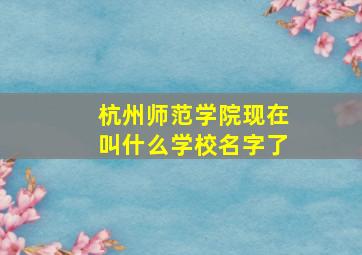 杭州师范学院现在叫什么学校名字了